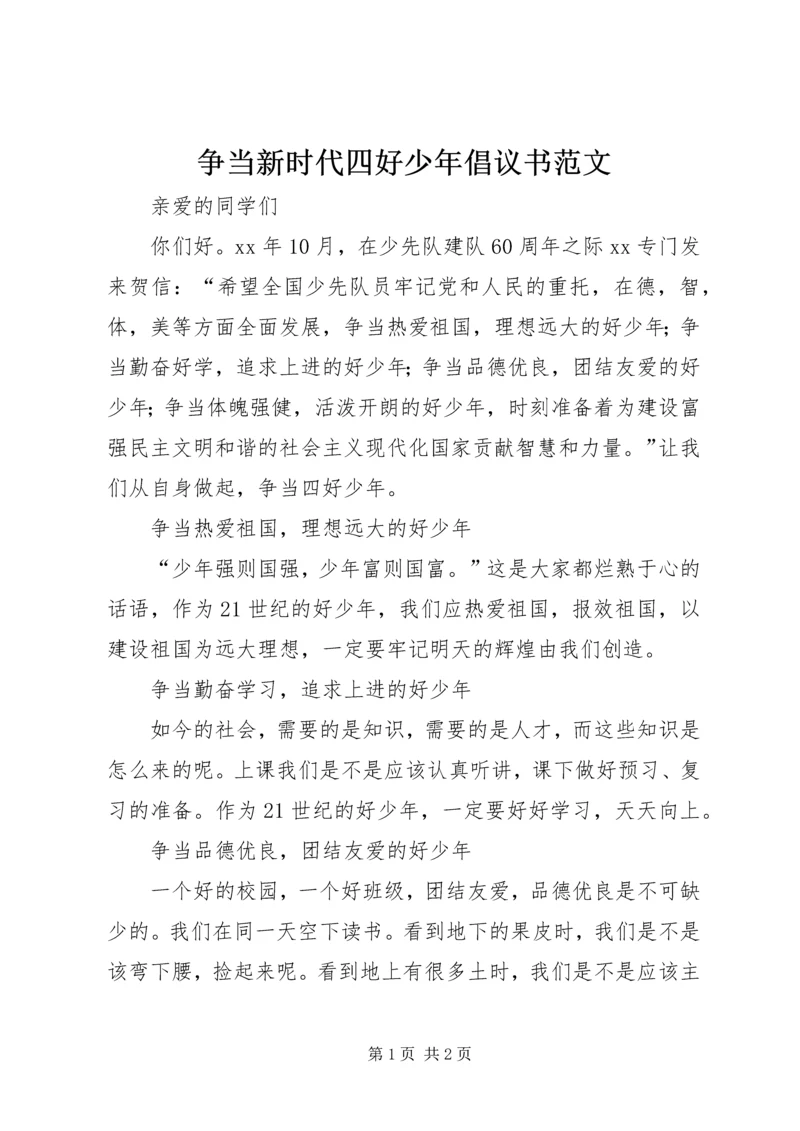 争当新时代四好少年倡议书范文

亲爱的同学们

你们好。xx 年 10 月，在少先队建队 60 周年之际 xx 专门发来贺信：“希望全国少先队员牢记党和人民的重托，在德，智，体，美等方面全面发展，争当热爱祖国，理想远大的好少年；争当勤奋好学，追求上进的好少年；争当品德优良，团结友爱的好少年；争当体魄强健，活泼开朗的好少年，时刻准备着为建设富强民主文明和谐的社会主义现代化国家贡献智慧和力量。”让我们从自身做起，争当四好少年。

争当热爱祖国，理想远大的好少年

“少年强则国强，少年富则国富。”这是大家都烂熟于心的话语，作为 21 世纪的好少年，我们应热爱祖国，报效祖国，以建设祖国为远大理想，一定要牢记明天的辉煌由我们创造。

争当勤奋学习，追求上进的好少年

如今的社会，需要的是知识，需要的是人才，而这些知识是怎么来的呢。上课我们是不是应该认真听讲，课下做好预习、复习的准备。作为 21 世纪的好少年，一定要好好学习，天天向上。

争当品德优良，团结友爱的好少年

一个好的校园，一个好班级，团结友爱，品德优良是不可缺少的。我们在同一天空下读书。看到地下的果皮时，我们是不是该弯下腰，捡起来呢。看到地上有很多土时，我们是不是应该主

第 1 页 共 2 页